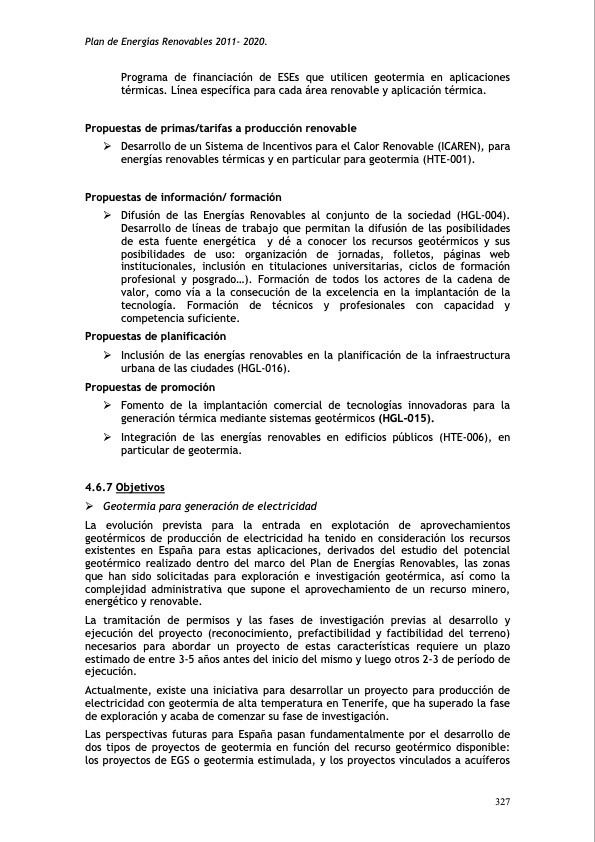 Plan de Energías Renovables 2011- 2020.

Programa de financiación de ESEs que utilicen geotermia en aplicaciones térmicas. Línea específica para cada área renovable y aplicación térmica.

Propuestas de primas/tarifas a producción renovable

➢ Desarrollo de un Sistema de Incentivos para el Calor Renovable (ICAREN), para energías renovables térmicas y en particular para geotermia (HTE-001).

Propuestas de información/ formación

➢ Difusión de las Energías Renovables al conjunto de la sociedad (HGL-004). Desarrollo de líneas de trabajo que permitan la difusión de las posibilidades de esta fuente energética y dé a conocer los recursos geotérmicos y sus posibilidades de uso: organización de jornadas, folletos, páginas web institucionales, inclusión en titulaciones universitarias, ciclos de formación profesional y posgrado…). Formación de todos los actores de la cadena de valor, como vía a la consecución de la excelencia en la implantación de la tecnología. Formación de técnicos y profesionales con capacidad y competencia suficiente.

Propuestas de planificación

➢ Inclusión de las energías renovables en la planificación de la infraestructura urbana de las ciudades (HGL-016).

Propuestas de promoción

➢ Fomento de la implantación comercial de tecnologías innovadoras para la generación térmica mediante sistemas geotérmicos (HGL-015).

➢ Integración de las energías renovables en edificios públicos (HTE-006), en particular de geotermia.

4.6.7 Objetivos

➢ Geotermia para generación de electricidad

La evolución prevista para la entrada en explotación de aprovechamientos geotérmicos de producción de electricidad ha tenido en consideración los recursos existentes en España para estas aplicaciones, derivados del estudio del potencial geotérmico realizado dentro del marco del Plan de Energías Renovables, las zonas que han sido solicitadas para exploración e investigación geotérmica, así como la complejidad administrativa que supone el aprovechamiento de un recurso minero, energético y renovable.

La tramitación de permisos y las fases de investigación previas al desarrollo y ejecución del proyecto (reconocimiento, prefactibilidad y factibilidad del terreno) necesarios para abordar un proyecto de estas características requiere un plazo estimado de entre 3-5 años antes del inicio del mismo y luego otros 2-3 de período de ejecución.

Actualmente, existe una iniciativa para desarrollar un proyecto para producción de electricidad con geotermia de alta temperatura en Tenerife, que ha superado la fase de exploración y acaba de comenzar su fase de investigación.

Las perspectivas futuras para España pasan fundamentalmente por el desarrollo de dos tipos de proyectos de geotermia en función del recurso geotérmico disponible: los proyectos de EGS o geotermia estimulada, y los proyectos vinculados a acuíferos

327